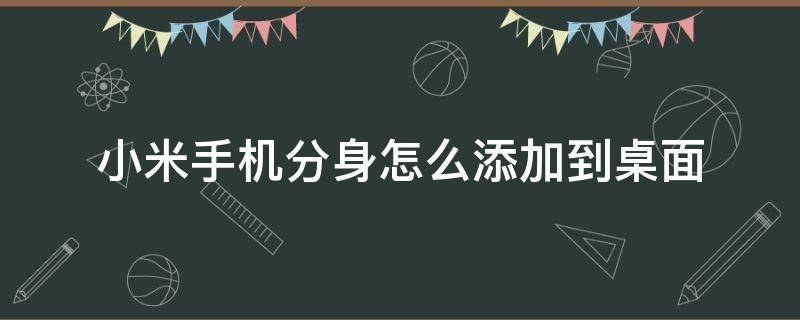 小米手机分身怎么添加到桌面